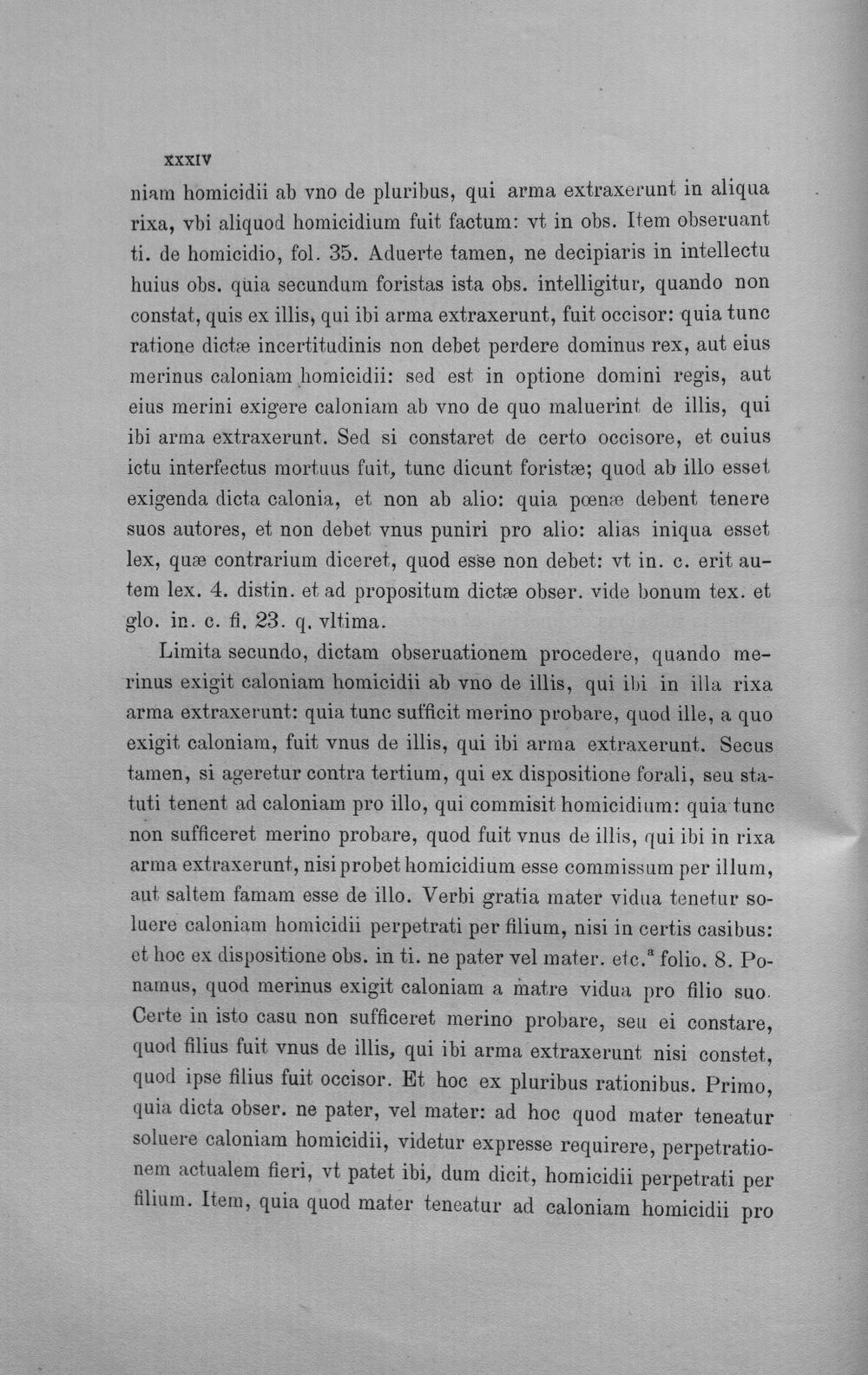 XXXIV

niam homicidii ab vno de pluribus, qui arma extraxerunt in aliqua rixa, vbi aliquod homicidium fuit factum: vt in obs. Item obseruant ti. de homicidio, fol. 35. Aduerte tamen, ne decipiaris in intellectu huius obs. quia secundum foristas ista obs. intelligitur, quando non constat, quis ex illis, qui ibi arma extraxerunt, fuit occisor: quia tunc ratione dictæ incertitudinis non debet perdere dominus rex, aut eius merinus caloniam homicidii: sed est in optione domini regis, aut eius merini exigere caloniam ab vno de quo maluerint de illis, qui ibi arma extraxerunt. Sed si constaret de certo occisore, et cuius ictu interfectus mortuus fuit, tunc dicunt foristæ; quod ab illo esset exigenda dicta calonia, et non ab alio: quia pœnæ debent tenere suos autores, et non debet vnus puniri pro alio: alias iniqua esset lex, quæ contrarium diceret, quod esse non debet: vt in. c. erit autem lex. 4. distin. et ad propositum dictæ obser. vide bonum tex. et glo. in. c. fi. 23. q. vltima.

Limita secundo, dictam obseruationem procedere, quando merinus exigit caloniam homicidii ab vno de illis, qui ibi in illa rixa arma extraxerunt: quia tunc sufficit merino probare, quod ille, a quo exigit caloniam, fuit vnus de illis, qui ibi arma extraxerunt. Secus tamen, si ageretur contra tertium, qui ex dispositione forali, seu statuti tenent ad caloniam pro illo, qui commisit homicidium: quia tunc non sufficeret merino probare, quod fuit vnus de illis, qui ibi in rixa arma extraxerunt, nisi probet homicidium esse commissum per illum, aut saltem famam esse de illo. Verbi gratia mater vidua tenetur soluere caloniam homicidii perpetrati per filium, nisi in certis casibus: et hoc ex dispositione obs. in ti. ne pater vel mater. etc.ª folio. 8. Ponamus, quod merinus exigit caloniam a matre vidua pro filio suo. Certe in isto casu non sufficeret merino probare, seu ei constare, quod filius fuit vnus de illis, qui ibi arma extraxerunt nisi constet, quod ipse filius fuit occisor. Et hoc ex pluribus rationibus. Primo, quia dicta obser. ne pater, vel mater: ad hoc quod mater teneatur soluere caloniam homicidii, videtur expresse requirere, perpetrationem actualem fieri, vt patet ibi, dum dicit, homicidii perpetrati per filium. Item, quia quod mater teneatur ad caloniam homicidii pro